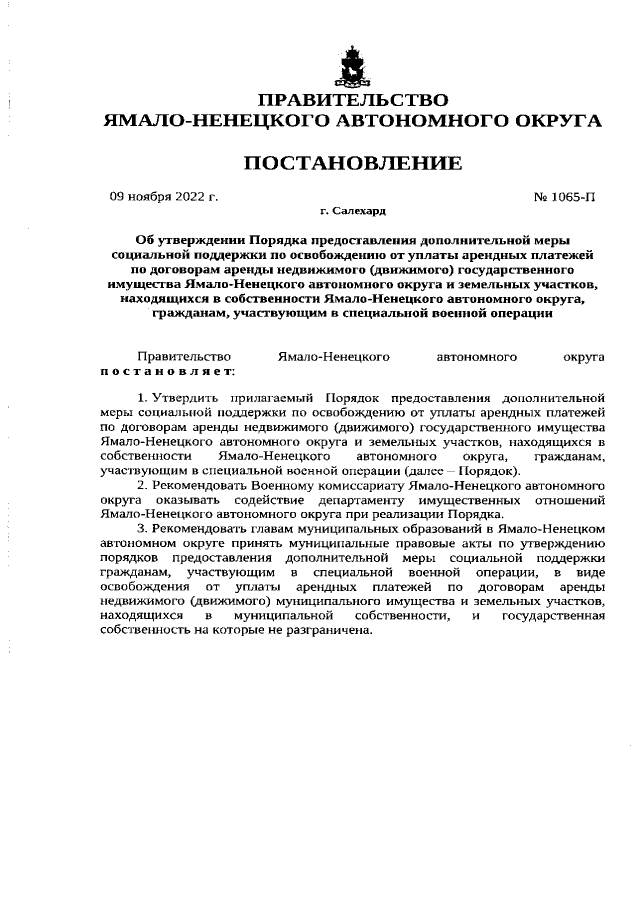 ПРАВИТЕЛЬСТВО
ЯМАЛО-НЕНЕЦКОГО АВТОНОМНОГО ОКРУГА

ПОСТАНОВЛЕНИЕ

09 ноября 2022 г.

№ 1065-П

г. Салехард

Об утверждении Порядка предоставления дополнительной меры социальной поддержки по освобождению от уплаты арендных платежей по договорам аренды недвижимого (движимого) государственного имущества Ямало-Ненецкого автономного округа и земельных участков, находящихся в собственности Ямало-Ненецкого автономного округа, гражданам, участвующим в специальной военной операции

Правительство Ямало-Ненецкого автономного округа постановляет:

1. Утвердить прилагаемый Порядок предоставления дополнительной меры социальной поддержки по освобождению от уплаты арендных платежей по договорам аренды недвижимого (движимого) государственного имущества Ямало-Ненецкого автономного округа и земельных участков, находящихся в собственности Ямало-Ненецкого автономного округа, гражданам, участвующим в специальной военной операции (далее – Порядок).

2. Рекомендовать Военному комиссариату Ямало-Ненецкого автономного округа оказывать содействие департаменту имущественных отношений Ямало-Ненецкого автономного округа при реализации Порядка.

3. Рекомендовать главам муниципальных образований в Ямало-Ненецком автономном округе принять муниципальные правовые акты по утверждению порядков предоставления дополнительной меры социальной поддержки гражданам, участвующим в специальной военной операции, в виде освобождения от уплаты арендных платежей по договорам аренды недвижимого (движимого) муниципального имущества и земельных участков, находящихся в муниципальной собственности, и государственная собственность на которые не разграничена.